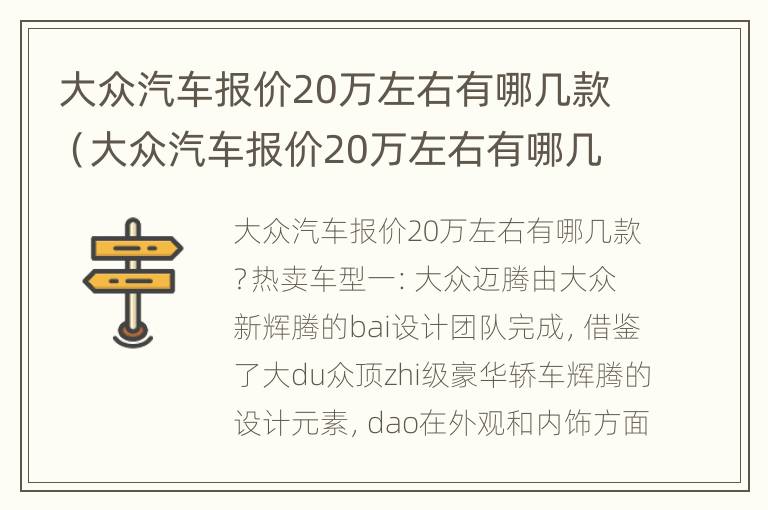 大众汽车报价20万左右有哪几款（大众汽车报价20万左右有哪几

大众汽车报价20万左右有哪几款?热卖车型一: 大众迈腾由大众新辉腾的bai设计团队完成, 借鉴了大du众顶zhi级豪华轿车辉腾的设计元素, dao在外观和内饰方面